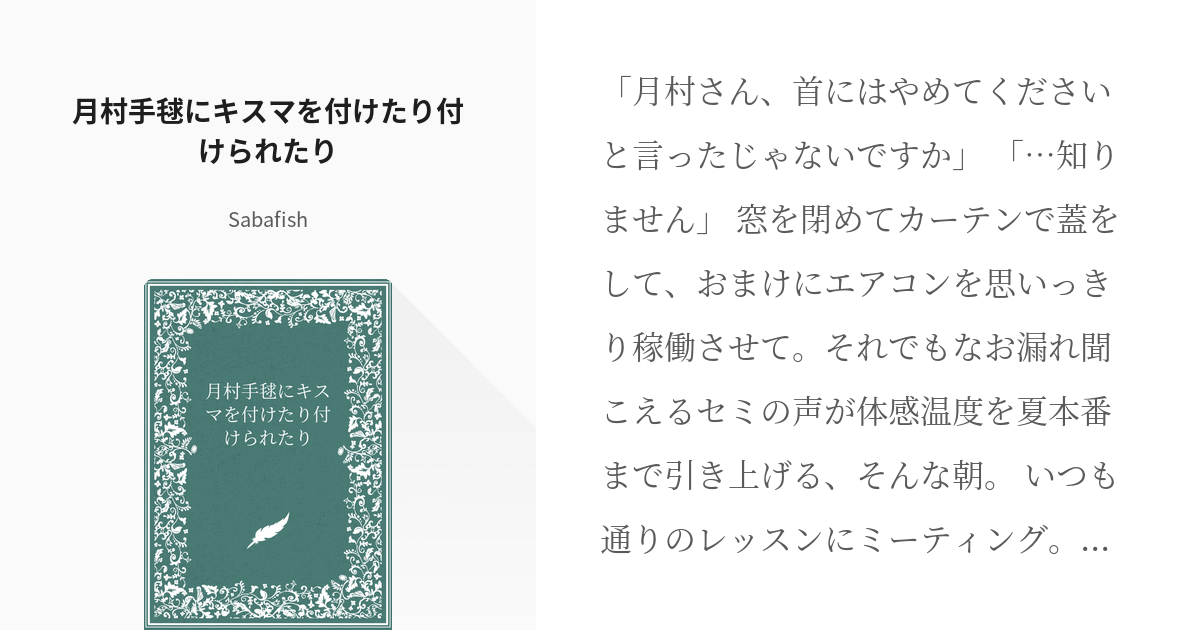 月村手毬にキスマを付けたり付けられたり

Sabafish

月村手毬にキスマを付けたり付けられたり

「月村さん、首にはやめてくださいと言ったじゃないですか」 「…知りません」 窓を閉めてカーテンで蓋をして、おまけにエアコンを思いっきり稼働させて。それでもなお漏れ聞こえるセミの声が体感温度を夏本番まで引き上げる、そんな朝。 いつも通りのレッスンにミーティング。…